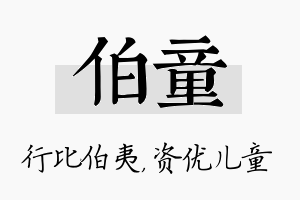 伯童

行比伯夷，资优儿童